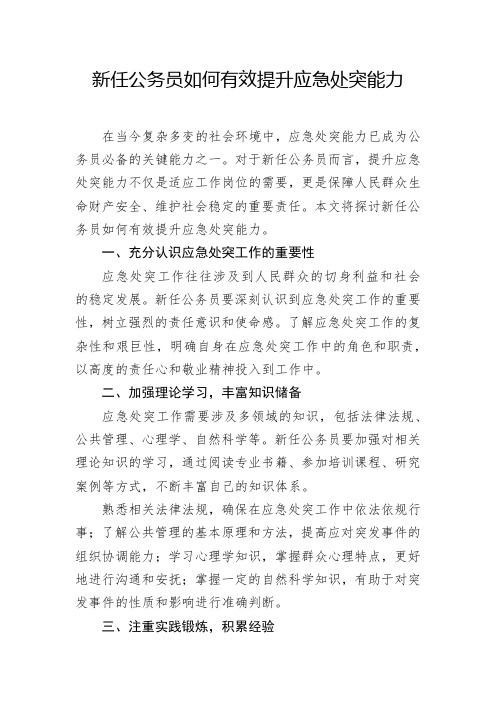 新任公务员如何有效提升应急处突能力

在当今复杂多变的社会环境中，应急处突能力已成为公务员必备的关键能力之一。对于新任公务员而言，提升应急处突能力不仅是适应工作岗位的需要，更是保障人民群众生命财产安全、维护社会稳定的重要责任。本文将探讨新任公务员如何有效提升应急处突能力。

一、充分认识应急处突工作的重要性

应急处突工作往往涉及到人民群众的切身利益和社会的稳定发展。新任公务员要深刻认识到应急处突工作的重要性，树立强烈的责任意识和使命感。了解应急处突工作的复杂性和艰巨性，明确自身在应急处突工作中的角色和职责，以高度的责任心和敬业精神投入到工作中。

二、加强理论学习，丰富知识储备

应急处突工作需要涉及多领域的知识，包括法律法规、公共管理、心理学、自然科学等。新任公务员要加强对相关理论知识的学习，通过阅读专业书籍、参加培训课程、研究案例等方式，不断丰富自己的知识体系。

熟悉相关法律法规，确保在应急处突工作中依法依规行事；了解公共管理的基本原理和方法，提高应对突发事件的组织协调能力；学习心理学知识，掌握群众心理特点，更好地进行沟通和安抚；掌握一定的自然科学知识，有助于对突发事件的性质和影响进行准确判断。

三、注重实践锻炼，积累经验